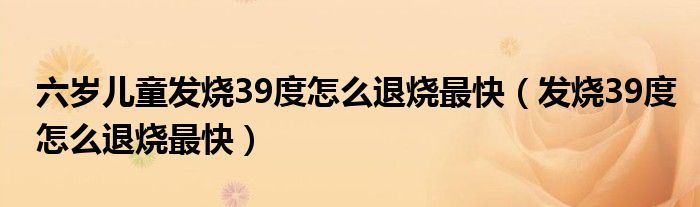 六岁儿童发烧39度怎么退烧最快（发烧39度怎么退烧最快）